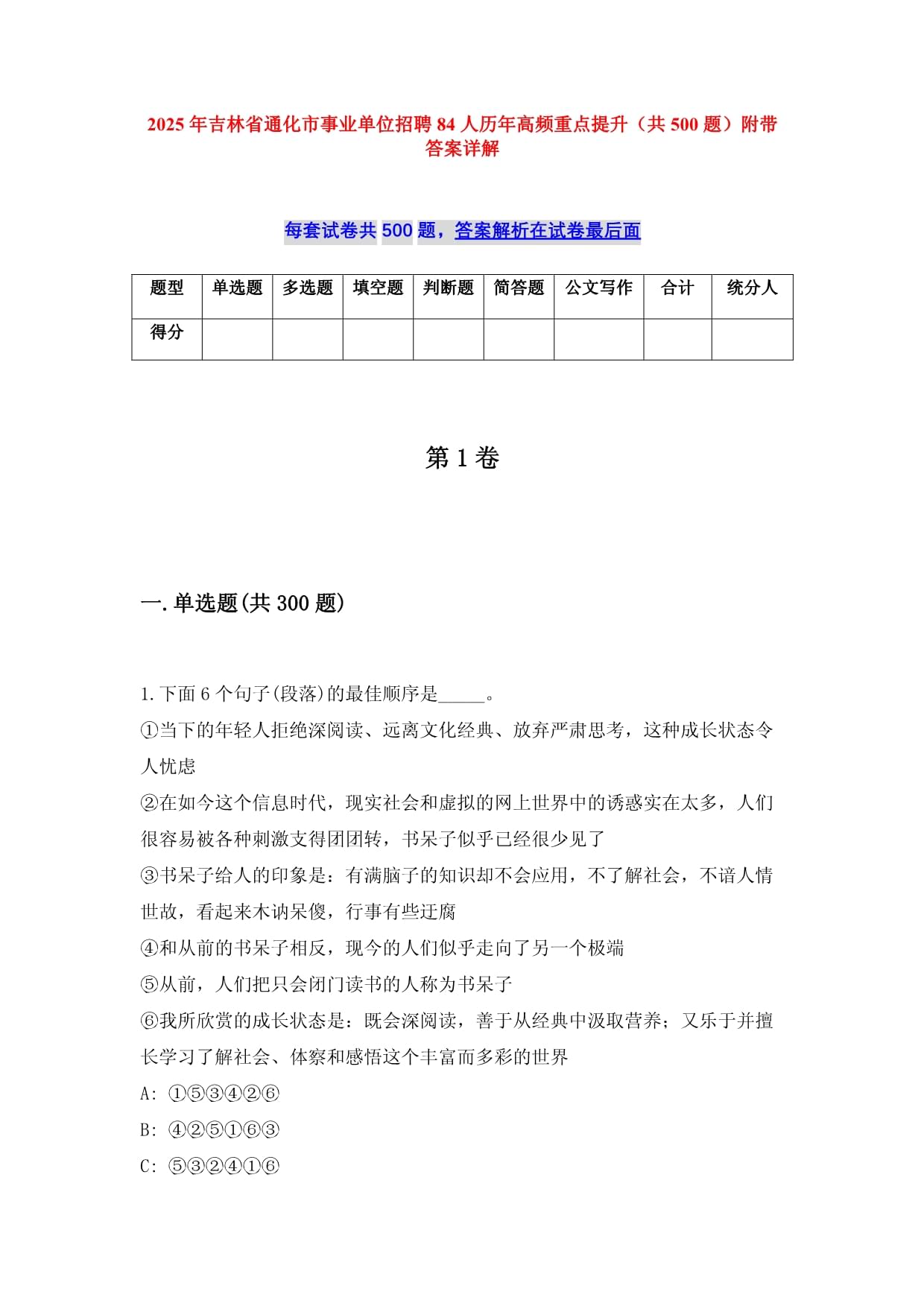 2025年吉林省通化市事业单位招聘84人历年高频重点提升（共500题）附带答案详解

每套试卷共500题，答案解析在试卷最后面

| 题型 | 单选题 | 多选题 | 填空题 | 判断题 | 简答题 | 公文写作 | 合计 | 统分人 |
|---|---|---|---|---|---|---|---|---|
| 得分 | | | | | | | | |

第1卷

一.单选题(共300题)

1.下面6个句子(段落)的最佳顺序是_____。

①当下的年轻人拒绝深阅读、远离文化经典、放弃严肃思考，这种成长状态令人忧虑

②在如今这个信息时代，现实社会和虚拟的网上世界中的诱惑实在太多，人们很容易被各种刺激支得团团转，书呆子似乎已经很少见了

③书呆子给人的印象是：有满脑子的知识却不会应用，不了解社会，不谙人情世故，看起来木讷呆傻，行事有些迂腐

④和从前的书呆子相反，现今的人们似乎走向了另一个极端

⑤从前，人们把只会闭门读书的人称为书呆子

⑥我所欣赏的成长状态是：既会深阅读，善于从经典中汲取营养；又乐于并擅长学习了解社会、体察和感悟这个丰富而多彩的世界

A: ①⑤③④②⑥

B: ④②⑤①⑥③

C: ⑤③②④①⑥